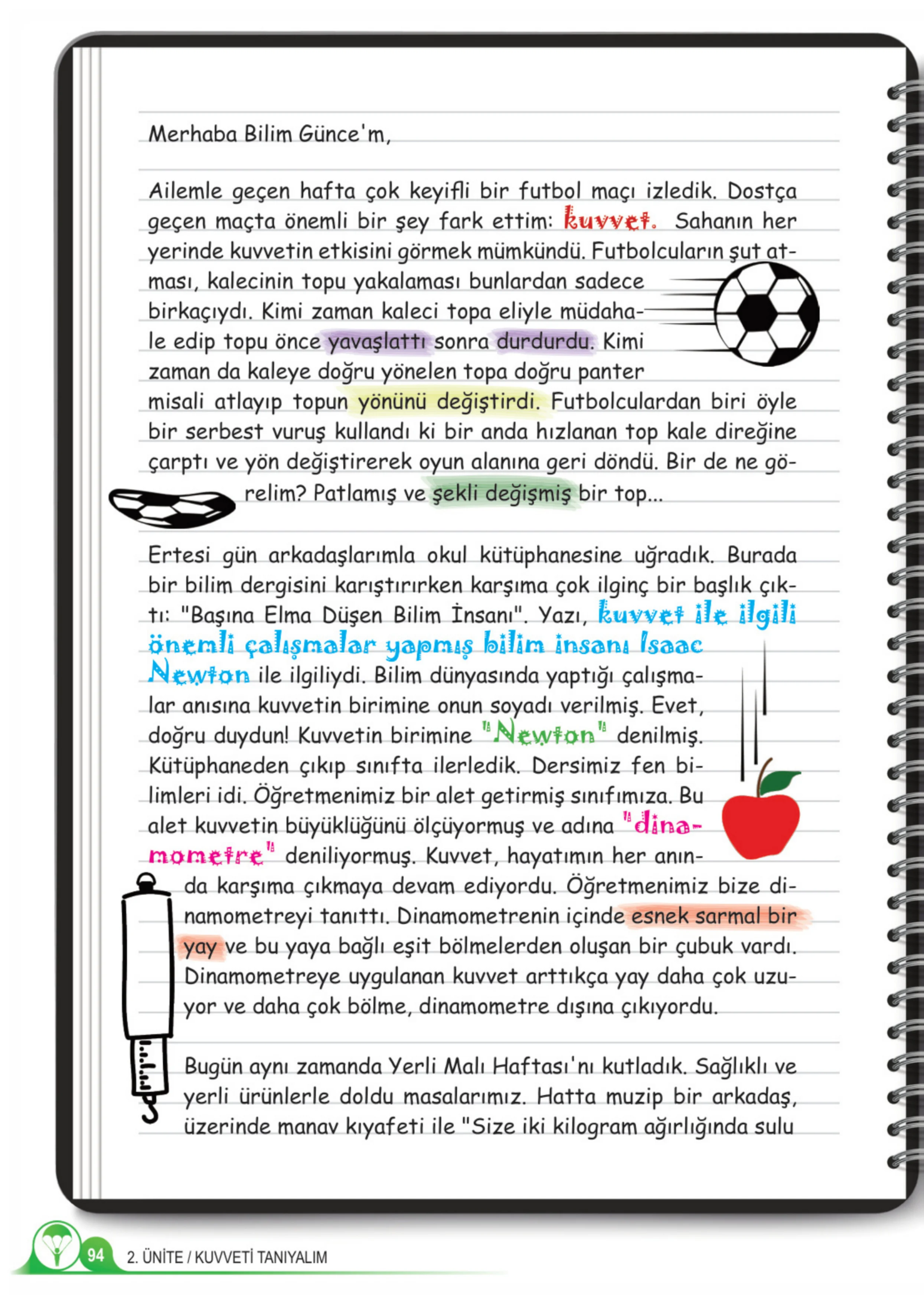 Merhaba Bilim Günce'm,

Ailemle geçen hafta çok keyifli bir futbol maçı izledik. Dostça geçen maçta önemli bir şey fark ettim: kuvvet. Sahanın her yerinde kuvvetin etkisini görmek mümkündü. Futbolcuların şut atması, kalecinin topu yakalaması bunlardan sadece birkaçıydı. Kimi zaman kaleci topa eliyle müdahale edip topu önce yavaşlattı sonra durdurdu. Kimi zaman da kaleye doğru yönelen topa doğru panter misali atlayıp topun yönünü değiştirdi. Futbolculardan biri öyle bir serbest vuruş kullandı ki bir anda hızlanan top kale direğine çarptı ve yön değiştirerek oyun alanına geri döndü. Bir de ne görelim? Patlamış ve şekli değişmiş bir top...

Ertesi gün arkadaşlarımla okul kütüphanesine uğradık. Burada bir bilim dergisini karıştırırken karşıma çok ilginç bir başlık çıktı: "Başına Elma Düşen Bilim İnsanı". Yazı, kuvvet ile ilgili önemli çalışmalar yapmış bilim insanı Isaac Newton ile ilgiliydi. Bilim dünyasında yaptığı çalışmalar anısına kuvvetin birimine onun soyadı verilmiş. Evet, doğru duydun! Kuvvetin birimine "Newton" denilmiş. Kütüphaneden çıkıp sınıfta ilerledik. Dersimiz fen bilimleri idi. Öğretmenimiz bir alet getirmiş sınıfımıza. Bu alet kuvvetin büyüklüğünü ölçüyormuş ve adına "dinamometre" deniliyormuş. Kuvvet, hayatımın her anında karşıma çıkmaya devam ediyordu. Öğretmenimiz bize dinamometreyi tanıttı. Dinamometrenin içinde esnek sarmal bir yay ve bu yaya bağlı eşit bölmelerden oluşan bir çubuk vardı. Dinamometreye uygulanan kuvvet arttıkça yay daha çok uzuyor ve daha çok bölme, dinamometre dışına çıkıyordu.

Bugün aynı zamanda Yerli Malı Haftası'nı kutladık. Sağlıklı ve yerli ürünlerle doldu masalarımız. Hatta muzip bir arkadaş, üzerinde manav kıyafeti ile "Size iki kilogram ağırlığında sulu

94 2. ÜNİTE / KUVVETİ TANIYALIM